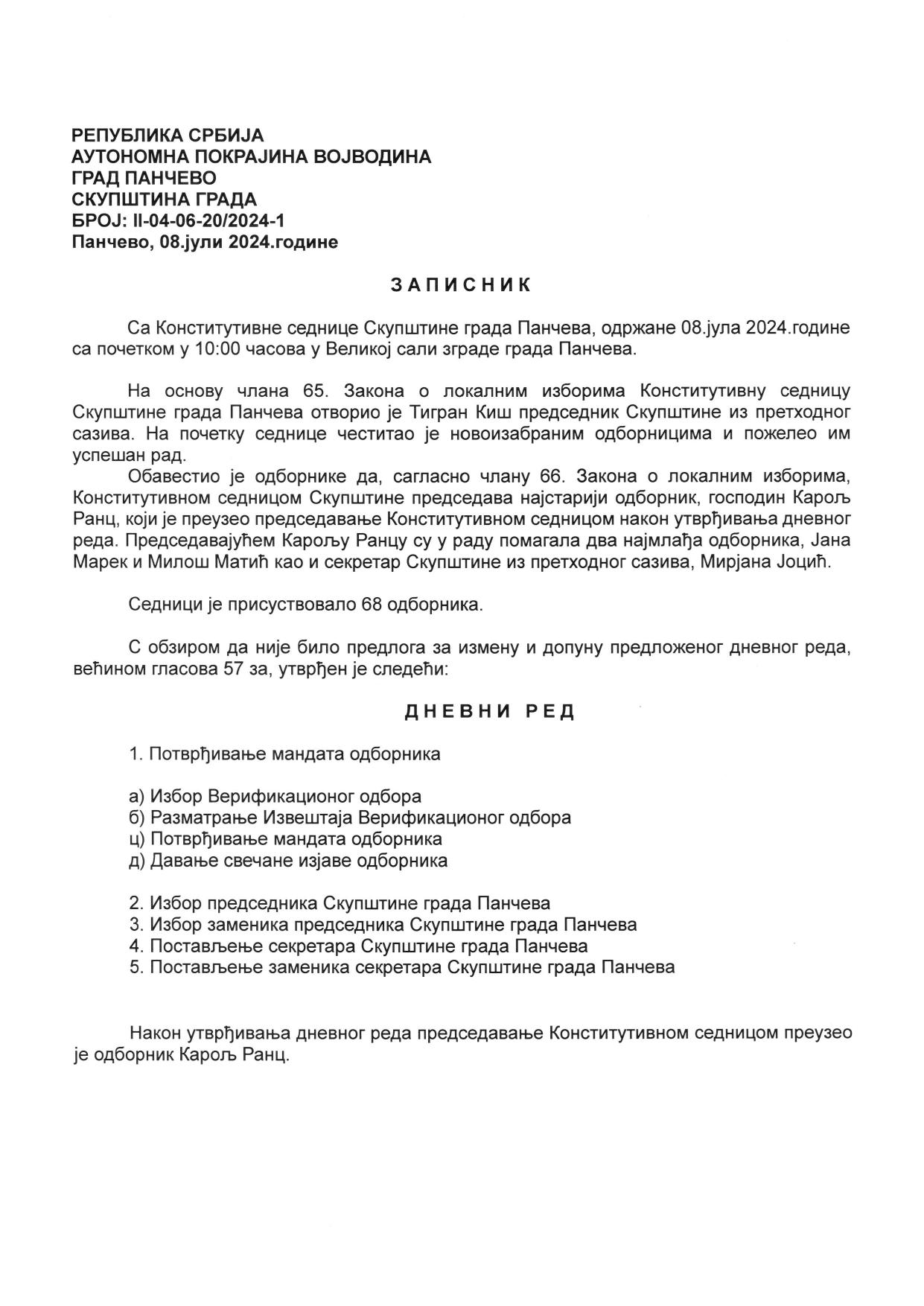 РЕПУБЛИКА СРБИЈА
АУТОНОМНА ПОКРАЈИНА ВОЈВОДИНА
ГРАД ПАНЧЕВО
СКУПШТИНА ГРАДА
БРОЈ: II-04-06-20/2024-1
Панчево, 08.јули 2024.године

ЗАПИСНИК

Са Конститутивне седнице Скупштине града Панчева, одржане 08.јула 2024.године са почетком у 10:00 часова у Великој сали зграде града Панчева.

На основу члана 65. Закона о локалним изборима Конститутивну седницу Скупштине града Панчева отворио је Тигран Киш председник Скупштине из претходног сазива. На почетку седнице честитао је новоизабраним одборницима и пожелео им успешан рад.
Обавестио је одборнике да, сагласно члану 66. Закона о локалним изборима, Конститутивном седницом Скупштине председава најстарији одборник, господин Карољ Ранц, који је преузео председавање Конститутивном седницом након утврђивања дневног реда. Председавајућем Карољу Ранцу су у раду помагала два најмлађа одборника, Јана Марек и Милош Матић као и секретар Скупштине из претходног сазива, Мирјана Јоцић.

Седници је присуствовало 68 одборника.

С обзиром да није било предлога за измену и допуну предложеног дневног реда, већином гласова 57 за, утврђен је следећи:

ДНЕВНИ РЕД

1. Потврђивање мандата одборника

а) Избор Верификационог одбора
б) Разматрање Извештаја Верификационог одбора
ц) Потврђивање мандата одборника
д) Давање свечане изјаве одборника

2. Избор председника Скупштине града Панчева
3. Избор заменика председника Скупштине града Панчева
4. Постављење секретара Скупштине града Панчева
5. Постављење заменика секретара Скупштине града Панчева

Након утврђивања дневног реда председавање Конститутивном седницом преузео је одборник Карољ Ранц.